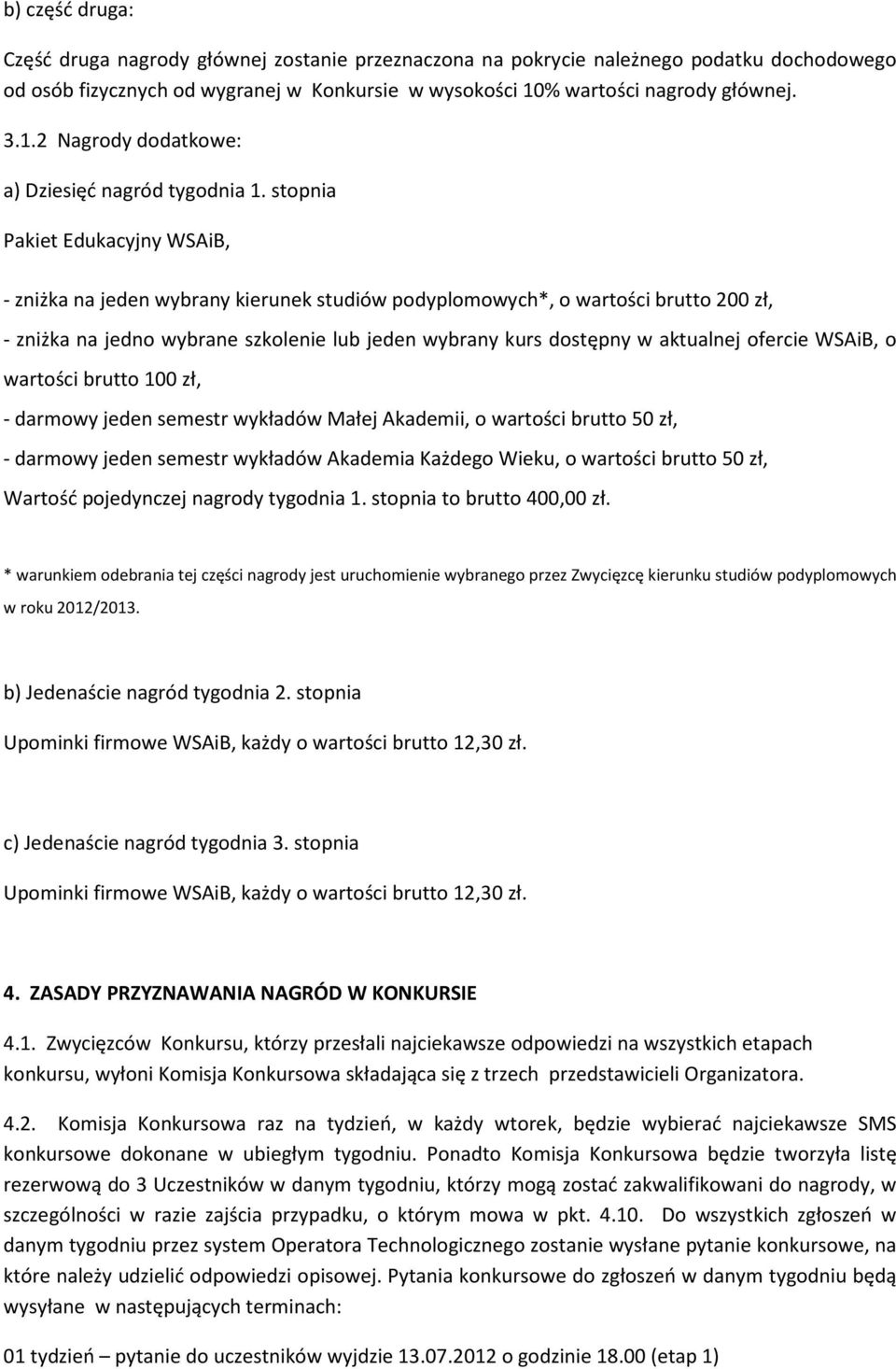 b) część druga:

Część druga nagrody głównej zostanie przeznaczona na pokrycie należnego podatku dochodowego od osób fizycznych od wygranej w Konkursie w wysokości 10% wartości nagrody głównej.

3.1.2 Nagrody dodatkowe:

a) Dziesięć nagród tygodnia 1. stopnia

Pakiet Edukacyjny WSAiB,

- zniżka na jeden wybrany kierunek studiów podyplomowych*, o wartości brutto 200 zł,

- zniżka na jedno wybrane szkolenie lub jeden wybrany kurs dostępny w aktualnej ofercie WSAiB, o wartości brutto 100 zł,

- darmowy jeden semestr wykładów Małej Akademii, o wartości brutto 50 zł,

- darmowy jeden semestr wykładów Akademia Każdego Wieku, o wartości brutto 50 zł,

Wartość pojedynczej nagrody tygodnia 1. stopnia to brutto 400,00 zł.

* warunkiem odebrania tej części nagrody jest uruchomienie wybranego przez Zwycięzcę kierunku studiów podyplomowych w roku 2012/2013.

b) Jedenaście nagród tygodnia 2. stopnia

Upominki firmowe WSAiB, każdy o wartości brutto 12,30 zł.

c) Jedenaście nagród tygodnia 3. stopnia

Upominki firmowe WSAiB, każdy o wartości brutto 12,30 zł.

4. ZASADY PRZYZNAWANIA NAGRÓD W KONKURSIE

4.1. Zwycięzców Konkursu, którzy przesłali najciekawsze odpowiedzi na wszystkich etapach konkursu, wyłoni Komisja Konkursowa składająca się z trzech przedstawicieli Organizatora.

4.2. Komisja Konkursowa raz na tydzień, w każdy wtorek, będzie wybierać najciekawsze SMS konkursowe dokonane w ubiegłym tygodniu. Ponadto Komisja Konkursowa będzie tworzyła listę rezerwową do 3 Uczestników w danym tygodniu, którzy mogą zostać zakwalifikowani do nagrody, w szczególności w razie zajścia przypadku, o którym mowa w pkt. 4.10. Do wszystkich zgłoszeń w danym tygodniu przez system Operatora Technologicznego zostanie wysłane pytanie konkursowe, na które należy udzielić odpowiedzi opisowej. Pytania konkursowe do zgłoszeń w danym tygodniu będą wysyłane w następujących terminach:

01 tydzień – pytanie do uczestników wyjdzie 13.07.2012 o godzinie 18.00 (etap 1)